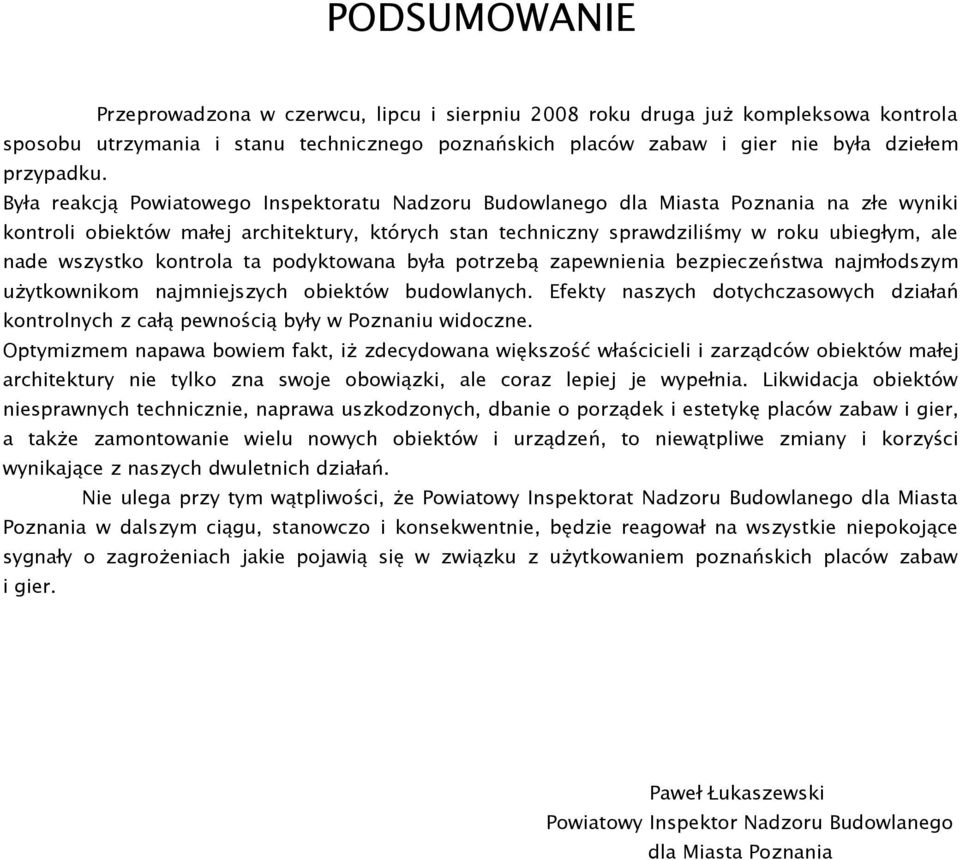 PODSUMOWANIE

Przeprowadzona w czerwcu, lipcu i sierpniu 2008 roku druga już kompleksowa kontrola sposobu utrzymania i stanu technicznego poznańskich placów zabaw i gier nie była dziełem przypadku.

Była reakcją Powiatowego Inspektoratu Nadzoru Budowlanego dla Miasta Poznania na złe wyniki kontroli obiektów małej architektury, których stan techniczny sprawdziliśmy w roku ubiegłym, ale nade wszystko kontrola ta podyktowana była potrzebą zapewnienia bezpieczeństwa najmłodszym użytkownikom najmniejszych obiektów budowlanych. Efekty naszych dotychczasowych działań kontrolnych z całą pewnością były w Poznaniu widoczne.

Optymizmem napawa bowiem fakt, iż zdecydowana większość właścicieli i zarządców obiektów małej architektury nie tylko zna swoje obowiązki, ale coraz lepiej je wypełnia. Likwidacja obiektów niesprawnych technicznie, naprawa uszkodzonych, dbanie o porządek i estetykę placów zabaw i gier, a także zamontowanie wielu nowych obiektów i urządzeń, to niewątpliwe zmiany i korzyści wynikające z naszych dwuletnich działań.

Nie ulega przy tym wątpliwości, że Powiatowy Inspektorat Nadzoru Budowlanego dla Miasta Poznania w dalszym ciągu, stanowczo i konsekwentnie, będzie reagował na wszystkie niepokojące sygnały o zagrożeniach jakie pojawią się w związku z użytkowaniem poznańskich placów zabaw i gier.

Paweł Łukaszewski
Powiatowy Inspektor Nadzoru Budowlanego
dla Miasta Poznania